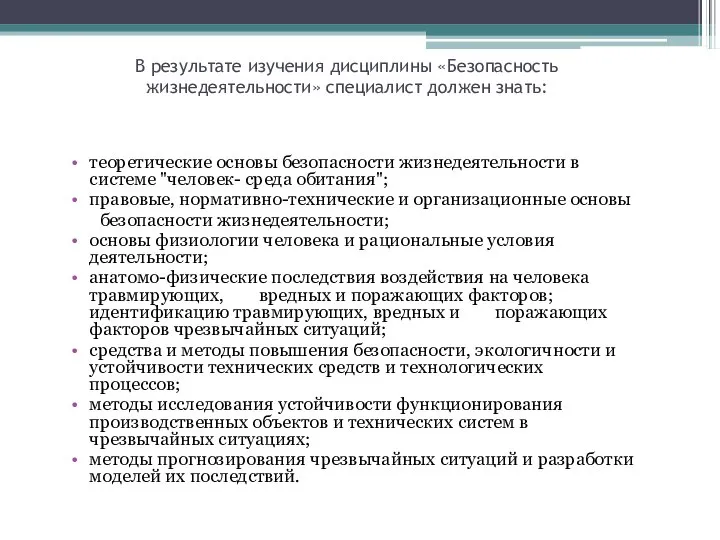 В результате изучения дисциплины «Безопасность жизнедеятельности» специалист должен знать:

• теоретические основы безопасности жизнедеятельности в системе "человек- среда обитания";
• правовые, нормативно-технические и организационные основы безопасности жизнедеятельности;
• основы физиологии человека и рациональные условия деятельности;
• анатомо-физические последствия воздействия на человека травмирующих, вредных и поражающих факторов; идентификацию травмирующих, вредных и поражающих факторов чрезвычайных ситуаций;
• средства и методы повышения безопасности, экологичности и устойчивости технических средств и технологических процессов;
• методы исследования устойчивости функционирования производственных объектов и технических систем в чрезвычайных ситуациях;
• методы прогнозирования чрезвычайных ситуаций и разработки моделей их последствий.